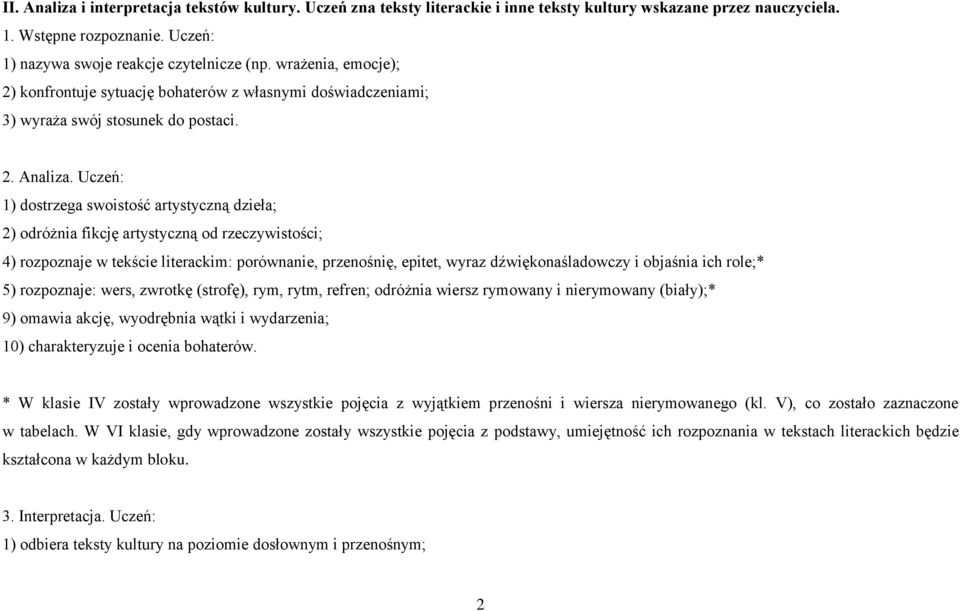 II. Analiza i interpretacja tekstów kultury. Uczeń zna teksty literackie i inne teksty kultury wskazane przez nauczyciela.
1. Wstępne rozpoznanie. Uczeń:
1) nazywa swoje reakcje czytelnicze (np. wrażenia, emocje);
2) konfrontuje sytuację bohaterów z własnymi doświadczeniami;
3) wyraża swój stosunek do postaci.

2. Analiza. Uczeń:
1) dostrzega swoistość artystyczną dzieła;
2) odróżnia fikcję artystyczną od rzeczywistości;
4) rozpoznaje w tekście literackim: porównanie, przenośnię, epitet, wyraz dźwiękonaśladowczy i objaśnia ich role;*
5) rozpoznaje: wers, zwrotkę (strofę), rym, rytm, refren; odróżnia wiersz rymowany i nierymowany (biały);*
9) omawia akcję, wyodrębnia wątki i wydarzenia;
10) charakteryzuje i ocenia bohaterów.

* W klasie IV zostały wprowadzone wszystkie pojęcia z wyjątkiem przenośni i wiersza nierymowanego (kl. V), co zostało zaznaczone w tabelach. W VI klasie, gdy wprowadzone zostały wszystkie pojęcia z podstawy, umiejętność ich rozpoznania w tekstach literackich będzie kształcona w każdym bloku.

3. Interpretacja. Uczeń:
1) odbiera teksty kultury na poziomie dosłownym i przenośnym;

2